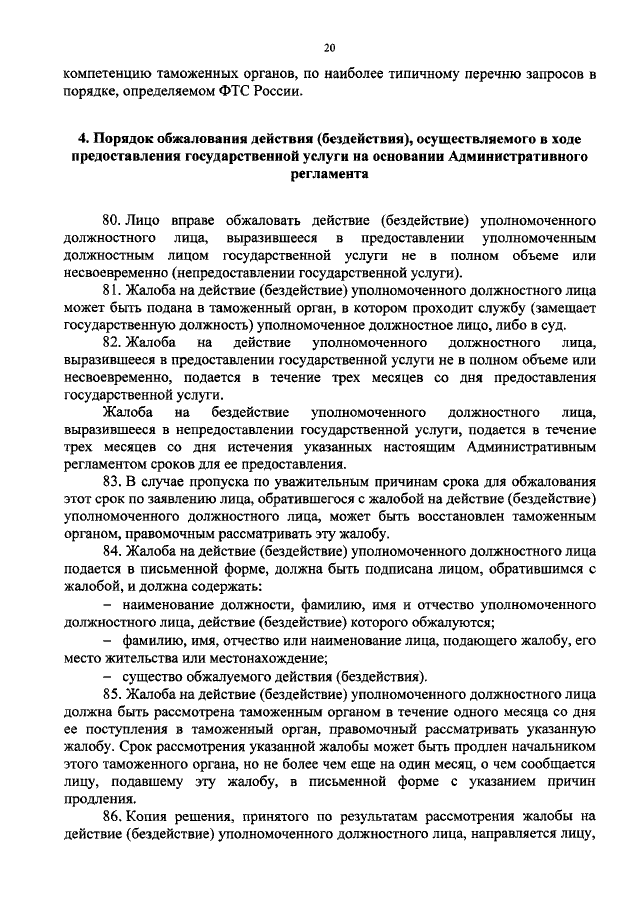 20

компетенцию таможенных органов, по наиболее типичному перечню запросов в порядке, определяемом ФТС России.

4. Порядок обжалования действия (бездействия), осуществляемого в ходе предоставления государственной услуги на основании Административного регламента

80. Лицо вправе обжаловать действие (бездействие) уполномоченного должностного лица, выразившееся в предоставлении уполномоченным должностным лицом государственной услуги не в полном объеме или несвоевременно (непредоставлении государственной услуги).

81. Жалоба на действие (бездействие) уполномоченного должностного лица может быть подана в таможенный орган, в котором проходит службу (замещает государственную должность) уполномоченное должностное лицо, либо в суд.

82. Жалоба на действие уполномоченного должностного лица, выразившееся в предоставлении государственной услуги не в полном объеме или несвоевременно, подается в течение трех месяцев со дня предоставления государственной услуги.

Жалоба на бездействие уполномоченного должностного лица, выразившееся в непредоставлении государственной услуги, подается в течение трех месяцев со дня истечения указанных настоящим Административным регламентом сроков для ее предоставления.

83. В случае пропуска по уважительным причинам срока для обжалования этот срок по заявлению лица, обратившегося с жалобой на действие (бездействие) уполномоченного должностного лица, может быть восстановлен таможенным органом, правомочным рассматривать эту жалобу.

84. Жалоба на действие (бездействие) уполномоченного должностного лица подается в письменной форме, должна быть подписана лицом, обратившимся с жалобой, и должна содержать:

– наименование должности, фамилию, имя и отчество уполномоченного должностного лица, действие (бездействие) которого обжалуются;

– фамилию, имя, отчество или наименование лица, подающего жалобу, его место жительства или местонахождение;

– существо обжалуемого действия (бездействия).

85. Жалоба на действие (бездействие) уполномоченного должностного лица должна быть рассмотрена таможенным органом в течение одного месяца со дня ее поступления в таможенный орган, правомочный рассматривать указанную жалобу. Срок рассмотрения указанной жалобы может быть продлен начальником этого таможенного органа, но не более чем еще на один месяц, о чем сообщается лицу, подавшему эту жалобу, в письменной форме с указанием причин продления.

86. Копия решения, принятого по результатам рассмотрения жалобы на действие (бездействие) уполномоченного должностного лица, направляется лицу,